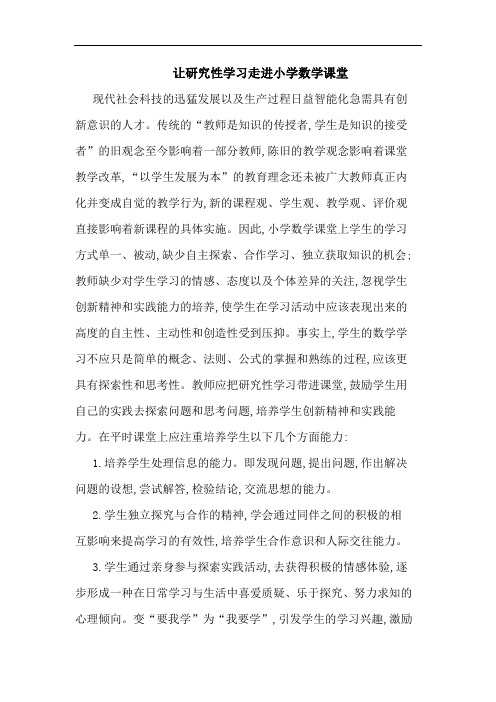 让研究性学习走进小学数学课堂

现代社会科技的迅猛发展以及生产过程日益智能化急需具有创新意识的人才。传统的“教师是知识的传授者,学生是知识的接受者”的旧观念至今影响着一部分教师,陈旧的教学观念影响着课堂教学改革,“以学生发展为本”的教育理念还未被广大教师真正内化并变成自觉的教学行为,新的课程观、学生观、教学观、评价观直接影响着新课程的具体实施。因此,小学数学课堂上学生的学习方式单一、被动,缺少自主探索、合作学习、独立获取知识的机会;教师缺少对学生学习的情感、态度以及个体差异的关注,忽视学生创新精神和实践能力的培养,使学生在学习活动中应该表现出来的高度的自主性、主动性和创造性受到压抑。事实上,学生的数学学习不应只是简单的概念、法则、公式的掌握和熟练的过程,应该更具有探索性和思考性。教师应把研究性学习带进课堂,鼓励学生用自己的实践去探索问题和思考问题,培养学生创新精神和实践能力。在平时课堂上应注重培养学生以下几个方面能力:

1.培养学生处理信息的能力。即发现问题,提出问题,作出解决问题的设想,尝试解答,检验结论,交流思想的能力。

2.学生独立探究与合作的精神,学会通过同伴之间的积极的相互影响来提高学习的有效性,培养学生合作意识和人际交往能力。

3.学生通过亲身参与探索实践活动,去获得积极的情感体验,逐步形成一种在日常学习与生活中喜爱质疑、乐于探究、努力求知的心理倾向。变“要我学”为“我要学”,引发学生的学习兴趣,激励